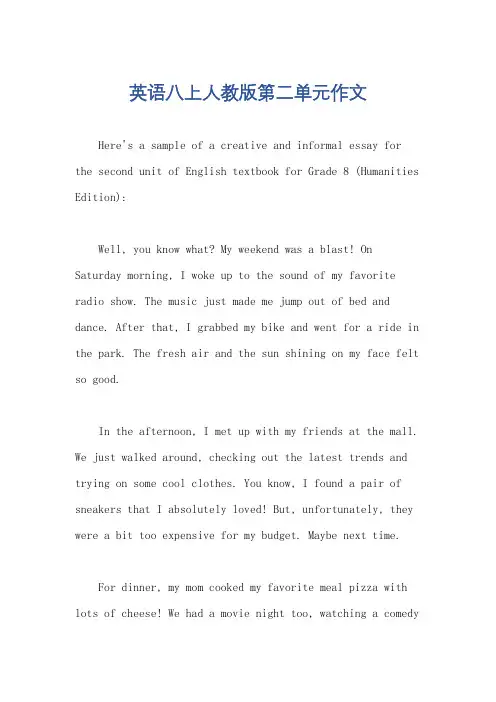 英语八上人教版第二单元作文

Here's a sample of a creative and informal essay for the second unit of English textbook for Grade 8 (Humanities Edition):

Well, you know what? My weekend was a blast! On Saturday morning, I woke up to the sound of my favorite radio show. The music just made me jump out of bed and dance. After that, I grabbed my bike and went for a ride in the park. The fresh air and the sun shining on my face felt so good.

In the afternoon, I met up with my friends at the mall. We just walked around, checking out the latest trends and trying on some cool clothes. You know, I found a pair of sneakers that I absolutely loved! But, unfortunately, they were a bit too expensive for my budget. Maybe next time.

For dinner, my mom cooked my favorite meal pizza with lots of cheese! We had a movie night too, watching a comedy